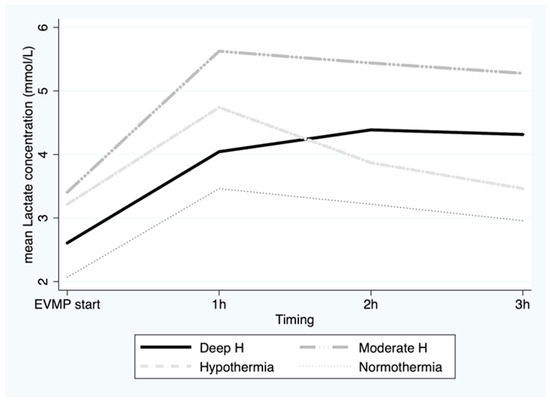 mean Lactate concentration (mmol/L)

6
5
4
3
2

EVMP start
1h
2h
3h

Timing

Deep H
Moderate H
Hypothermia
Normothermia